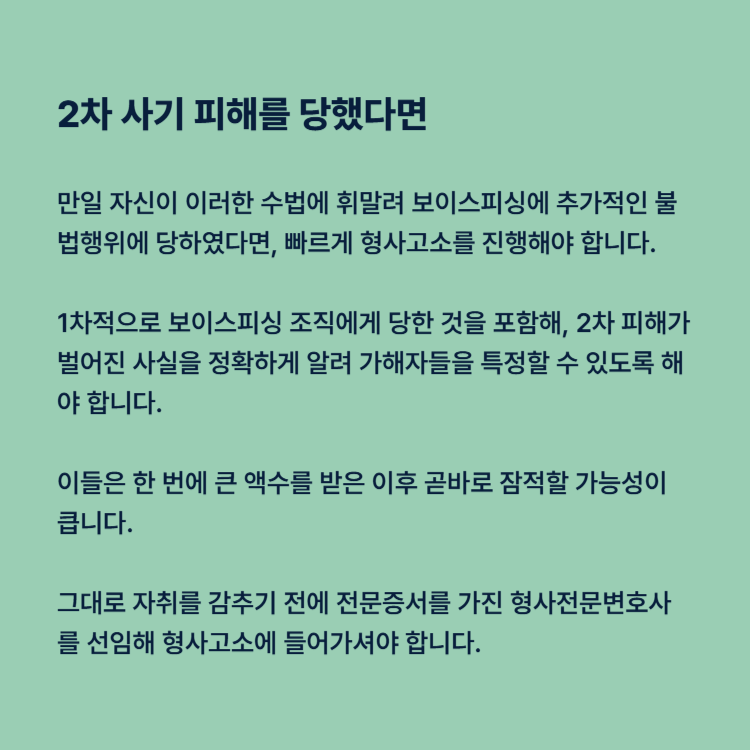 2차 사기 피해를 당했다면

만일 자신이 이러한 수법에 휘말려 보이스피싱에 추가적인 불법행위에 당하였다면, 빠르게 형사고소를 진행해야 합니다.

1차적으로 보이스피싱 조직에게 당한 것을 포함해, 2차 피해가 벌어진 사실을 정확하게 알려 가해자들을 특정할 수 있도록 해야 합니다.

이들은 한 번에 큰 액수를 받은 이후 곧바로 잠적할 가능성이 큽니다.

그대로 자취를 감추기 전에 전문증서를 가진 형사전문변호사를 선임해 형사고소에 들어가셔야 합니다.